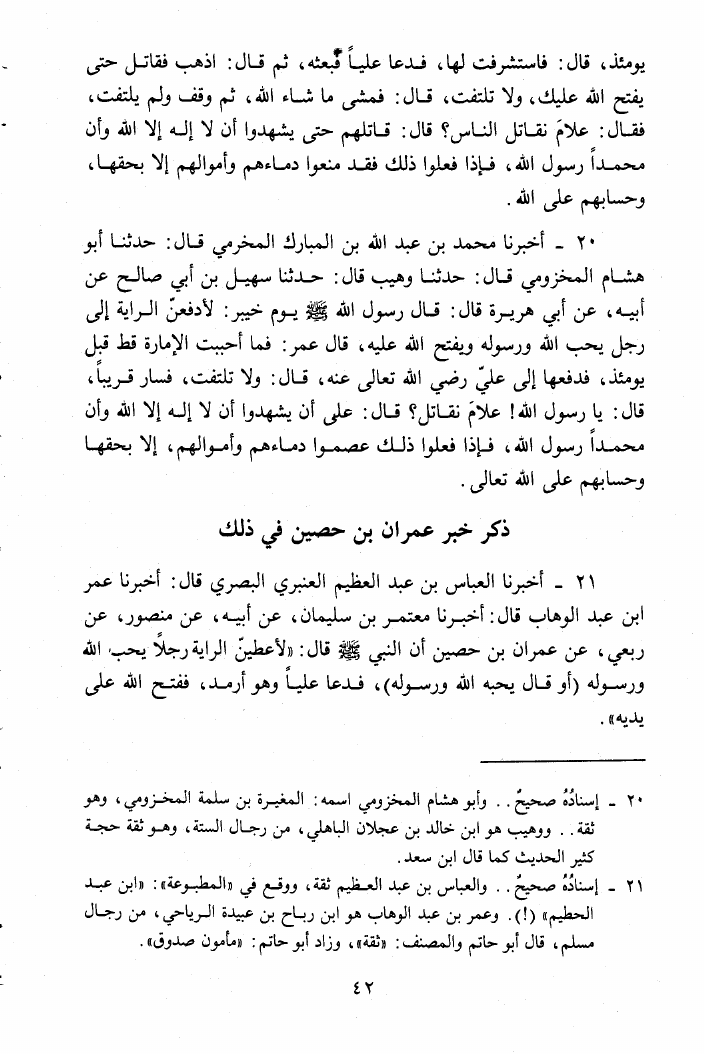 يومئذ، قال: فاستشرفت لها، فدعا علياً فبعثه، ثم قال: اذهب فقاتل حتى يفتح الله عليك، ولا تلتفت، قال: فمشى ما شاء الله، ثم وقف ولم يلتفت، فقال: علامَ نقاتل الناس؟ قال: قاتلهم حتى يشهدوا أن لا إله إلا الله وأن محمداً رسول الله، فإذا فعلوا ذلك فقد منعوا دماءهم وأموالهم إلا بحقها، وحسابهم على الله.

٢٠ ـ أخبرنا محمد بن عبد الله بن المبارك المخرمي قال: حدثنا أبو هشام المخزومي قال: حدثنا وهيب قال: حدثنا سهيل بن أبي صالح عن أبيه، عن أبي هريرة قال: قال رسول الله ﷺ يوم خيبر: لأدفعنّ الراية إلى رجل يحب الله ورسوله ويفتح الله عليه، قال عمر: فما أحببت الإمارة قط قبل يومئذ، فدفعها إلى عليّ رضي الله تعالى عنه، قال: ولا تلتفت، فسار قريباً، قال: يا رسول الله! علامَ نقاتل؟ قال: على أن يشهدوا أن لا إله إلا الله وأن محمداً رسول الله، فإذا فعلوا ذلك عصموا دماءهم وأموالهم، إلا بحقها وحسابهم على الله تعالى.

ذكر خبر عمران بن حصين في ذلك

٢١ ـ أخبرنا العباس بن عبد العظيم العنبري البصري قال: أخبرنا عمر ابن عبد الوهاب قال: أخبرنا معتمر بن سليمان، عن أبيه، عن منصور، عن ربعي، عن عمران بن حصين أن النبي ﷺ قال: «لأعطينّ الراية رجلاً يحب الله ورسوله (أو قال يحبه الله ورسوله)، فدعا علياً وهو أرمد، ففتح الله على يديه».

٢٠ ـ إسنادُهُ صحيحٌ.. وأبو هشام المخزومي اسمه: المغيرة بن سلمة المخزومي، وهو ثقة.. ووهيب هو ابن خالد بن عجلان الباهلي، من رجال الستة، وهو ثقة حجة كثير الحديث كما قال ابن سعد.

٢١ ـ إسنادُهُ صحيحٌ.. والعباس بن عبد العظيم ثقة، ووقع في «المطبوعة»: «ابن عبد الحطيم» (!). وعمر بن عبد الوهاب هو ابن رباح بن عبيدة الرياحي، من رجال مسلم، قال أبو حاتم والمصنف: «ثقة»، وزاد أبو حاتم: «مأمون صدوق».

٤٢